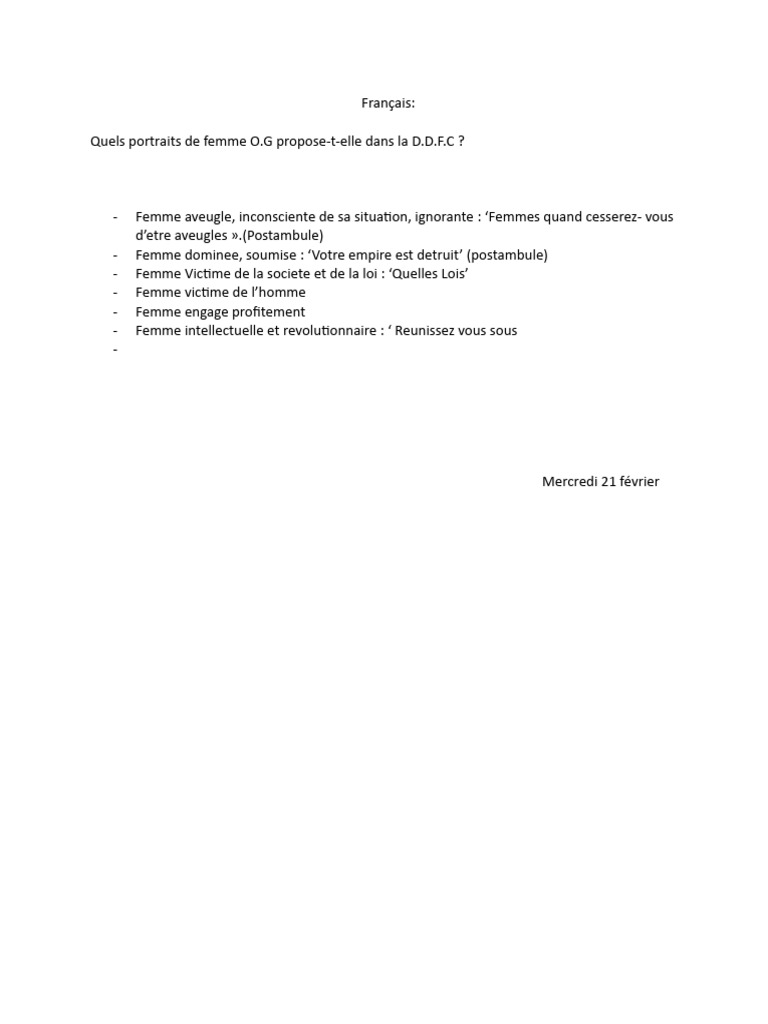 Français:

Quels portraits de femme O.G propose-t-elle dans la D.D.F.C ?

- Femme aveugle, inconsciente de sa situation, ignorante : ‘Femmes quand cesserez- vous d’etre aveugles ».(Postambule)
- Femme dominee, soumise : ‘Votre empire est detruit’ (postambule)
- Femme Victime de la societe et de la loi : ‘Quelles Lois’
- Femme victime de l’homme
- Femme engage profitement
- Femme intellectuelle et revolutionnaire : ‘ Reunissez vous sous
-

Mercredi 21 février